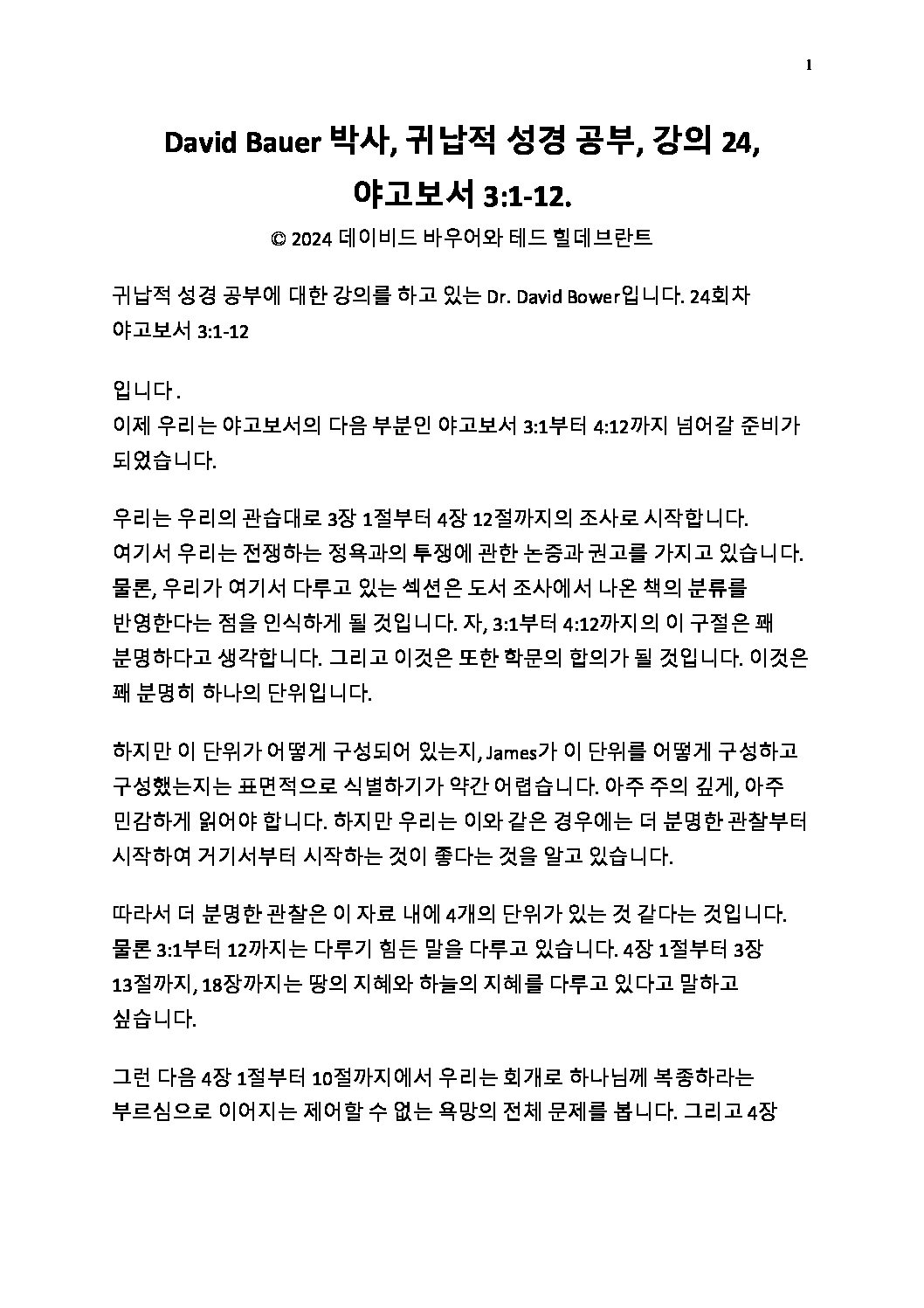 1

David Bauer 박사, 귀납적 성경 공부, 강의 24, 야고보서 3:1-12.

© 2024 데이비드 바우어와 테드 힐데브란트

귀납적 성경 공부에 대한 강의를 하고 있는 Dr. David Bower입니다. 24회차 야고보서 3:1-12

입니다.
이제 우리는 야고보서의 다음 부분인 야고보서 3:1부터 4:12까지 넘어갈 준비가 되었습니다.

우리는 우리의 관습대로 3장 1절부터 4장 12절까지의 조사로 시작합니다. 여기서 우리는 전쟁하는 정욕과의 투쟁에 관한 논증과 권고를 가지고 있습니다. 물론, 우리가 여기서 다루고 있는 섹션은 도서 조사에서 나온 책의 분류를 반영한다는 점을 인식하게 될 것입니다. 자, 3:1부터 4:12까지의 이 구절은 꽤 분명하다고 생각합니다. 그리고 이것은 또한 학문의 합의가 될 것입니다. 이것은 꽤 분명히 하나의 단위입니다.

하지만 이 단위가 어떻게 구성되어 있는지, James가 이 단위를 어떻게 구성하고 구성했는지는 표면적으로 식별하기가 약간 어렵습니다. 아주 주의 깊게, 아주 민감하게 읽어야 합니다. 하지만 우리는 이와 같은 경우에는 더 분명한 관찰부터 시작하여 거기서부터 시작하는 것이 좋다는 것을 알고 있습니다.

따라서 더 분명한 관찰은 이 자료 내에 4개의 단위가 있는 것 같다는 것입니다. 물론 3:1부터 12까지는 다루기 힘든 말을 다루고 있습니다. 4장 1절부터 3장 13절까지, 18장까지는 땅의 지혜와 하늘의 지혜를 다루고 있다고 말하고 싶습니다.

그런 다음 4장 1절부터 10절까지에서 우리는 회개로 하나님께 복종하라는 부르심으로 이어지는 제어할 수 없는 욕망의 전체 문제를 봅니다. 그리고 4장